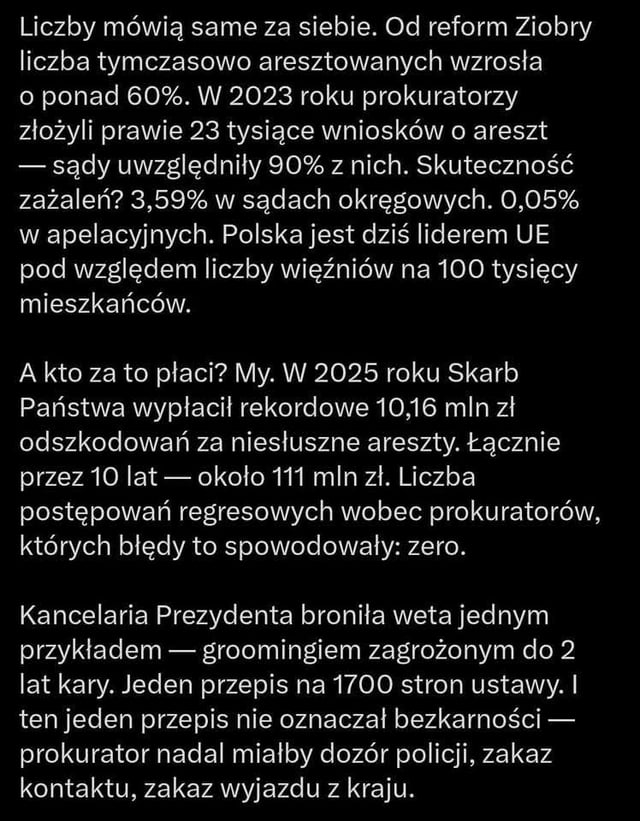 Liczby mówią same za siebie. Od reform Ziobry liczba tymczasowo aresztowanych wzrosła o ponad 60%. W 2023 roku prokuratorzy złożyli prawie 23 tysiące wniosków o areszt — sądy uwzględniły 90% z nich. Skuteczność zażaleń? 3,59% w sądach okręgowych. 0,05% w apelacyjnych. Polska jest dziś liderem UE pod względem liczby więźniów na 100 tysięcy mieszkańców.

A kto za to płaci? My. W 2025 roku Skarb Państwa wypłacił rekordowe 10,16 mln zł odszkodowań za niesłuszne areszty. Łącznie przez 10 lat — około 111 mln zł. Liczba postępowań regresowych wobec prokuratorów, których błędy to spowodowały: zero.

Kancelaria Prezydenta broniła weta jednym przykładem — groomingiem zagrożonym do 2 lat kary. Jeden przepis na 1700 stron ustawy. I ten jeden przepis nie oznaczał bezkarności — prokurator nadal miałby dozór policji, zakaz kontaktu, zakaz wyjazdu z kraju.